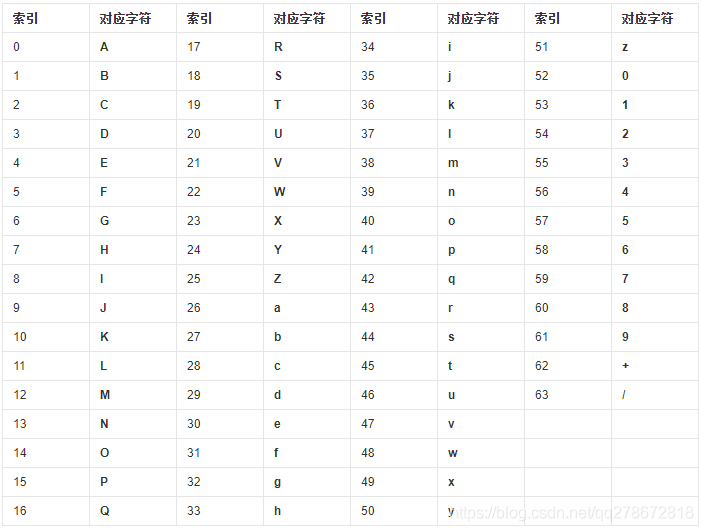 | 索引 | 对应字符 | 索引 | 对应字符 | 索引 | 对应字符 | 索引 | 对应字符 |
|---|---|---|---|---|---|---|---|
| 0 | A | 17 | R | 34 | i | 51 | z |
| 1 | B | 18 | S | 35 | j | 52 | 0 |
| 2 | C | 19 | T | 36 | k | 53 | 1 |
| 3 | D | 20 | U | 37 | l | 54 | 2 |
| 4 | E | 21 | V | 38 | m | 55 | 3 |
| 5 | F | 22 | W | 39 | n | 56 | 4 |
| 6 | G | 23 | X | 40 | o | 57 | 5 |
| 7 | H | 24 | Y | 41 | p | 58 | 6 |
| 8 | I | 25 | Z | 42 | q | 59 | 7 |
| 9 | J | 26 | a | 43 | r | 60 | 8 |
| 10 | K | 27 | b | 44 | s | 61 | 9 |
| 11 | L | 28 | c | 45 | t | 62 | + |
| 12 | M | 29 | d | 46 | u | 63 | / |
| 13 | N | 30 | e | 47 | v | | |
| 14 | O | 31 | f | 48 | w | | |
| 15 | P | 32 | g | 49 | x | | |
| 16 | Q | 33 | h | 50 | y | | |

https://blog.csdn.net/qq278672818